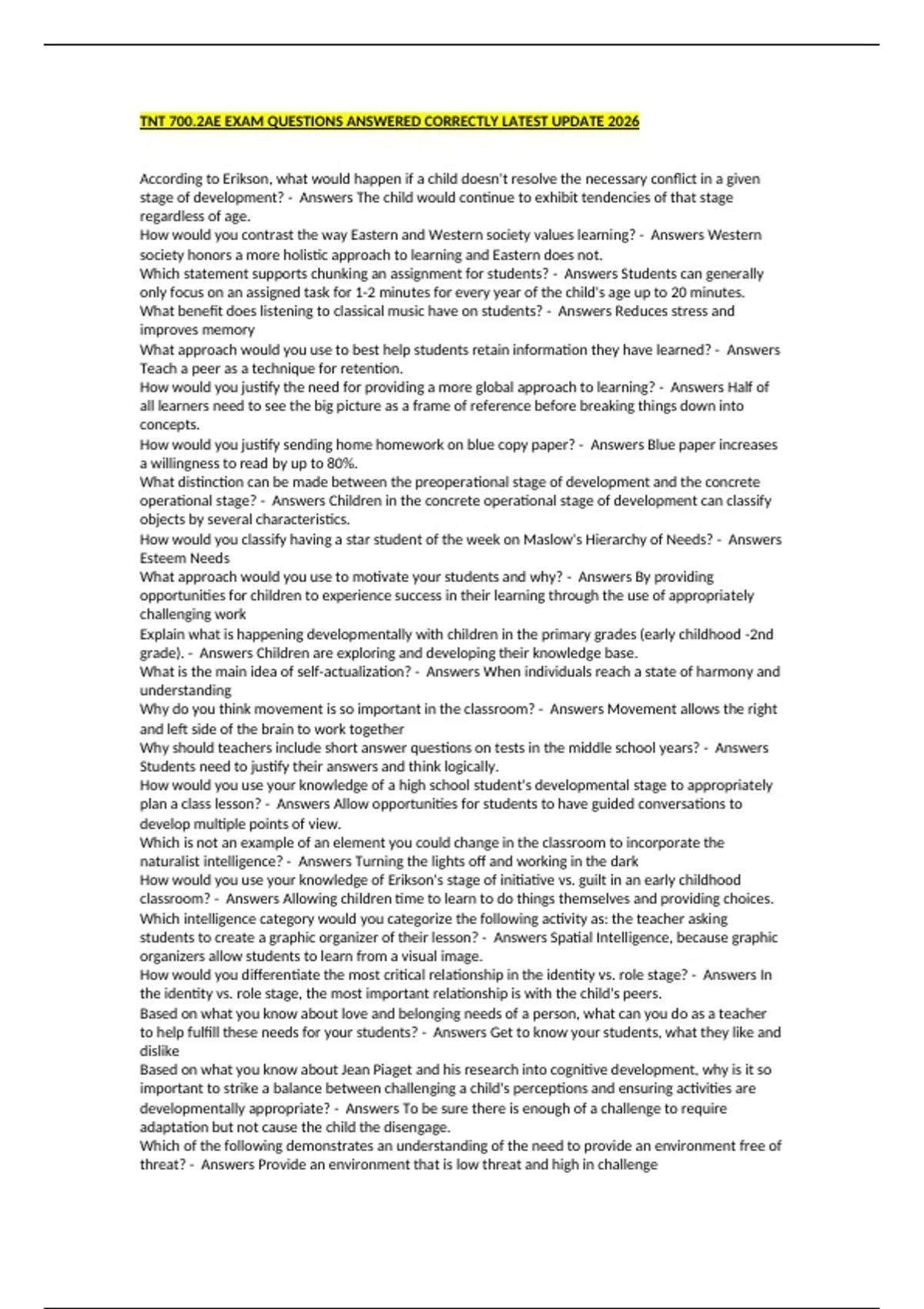 TNT 700.2AE EXAM QUESTIONS ANSWERED CORRECTLY LATEST UPDATE 2026

According to Erikson, what would happen if a child doesn't resolve the necessary conflict in a given stage of development? - Answers The child would continue to exhibit tendencies of that stage regardless of age.
How would you contrast the way Eastern and Western society values learning? - Answers Western society honors a more holistic approach to learning and Eastern does not.
Which statement supports chunking an assignment for students? - Answers Students can generally only focus on an assigned task for 1-2 minutes for every year of the child's age up to 20 minutes.
What benefit does listening to classical music have on students? - Answers Reduces stress and improves memory
What approach would you use to best help students retain information they have learned? - Answers Teach a peer as a technique for retention.
How would you justify the need for providing a more global approach to learning? - Answers Half of all learners need to see the big picture as a frame of reference before breaking things down into concepts.
How would you justify sending home homework on blue copy paper? - Answers Blue paper increases a willingness to read by up to 80%.
What distinction can be made between the preoperational stage of development and the concrete operational stage? - Answers Children in the concrete operational stage of development can classify objects by several characteristics.
How would you classify having a star student of the week on Maslow's Hierarchy of Needs? - Answers Esteem Needs
What approach would you use to motivate your students and why? - Answers By providing opportunities for children to experience success in their learning through the use of appropriately challenging work
Explain what is happening developmentally with children in the primary grades (early childhood -2nd grade). - Answers Children are exploring and developing their knowledge base.
What is the main idea of self-actualization? - Answers When individuals reach a state of harmony and understanding
Why do you think movement is so important in the classroom? - Answers Movement allows the right and left side of the brain to work together
Why should teachers include short answer questions on tests in the middle school years? - Answers Students need to justify their answers and think logically.
How would you use your knowledge of a high school student's developmental stage to appropriately plan a class lesson? - Answers Allow opportunities for students to have guided conversations to develop multiple points of view.
Which is not an example of an element you could change in the classroom to incorporate the naturalist intelligence? - Answers Turning the lights off and working in the dark
How would you use your knowledge of Erikson's stage of initiative vs. guilt in an early childhood classroom? - Answers Allowing children time to learn to do things themselves and providing choices.
Which intelligence category would you categorize the following activity as: the teacher asking students to create a graphic organizer of their lesson? - Answers Spatial Intelligence, because graphic organizers allow students to learn from a visual image.
How would you differentiate the most critical relationship in the identity vs. role stage? - Answers In the identity vs. role stage, the most important relationship is with the child's peers.
Based on what you know about love and belonging needs of a person, what can you do as a teacher to help fulfill these needs for your students? - Answers Get to know your students, what they like and dislike
Based on what you know about Jean Piaget and his research into cognitive development, why is it so important to strike a balance between challenging a child's perceptions and ensuring activities are developmentally appropriate? - Answers To be sure there is enough of a challenge to require adaptation but not cause the child the disengage.
Which of the following demonstrates an understanding of the need to provide an environment free of threat? - Answers Provide an environment that is low threat and high in challenge